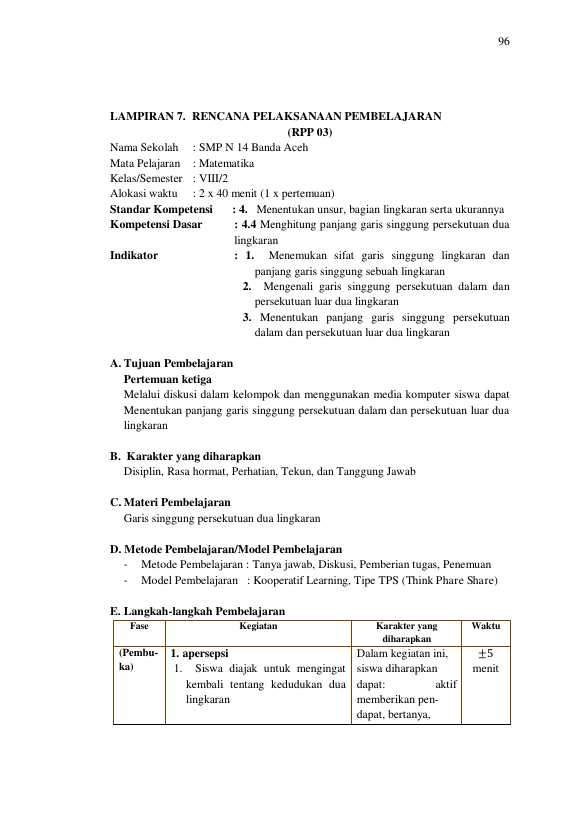 96

LAMPIRAN 7. RENCANA PELAKSANAAN PEMBELAJARAN
(RPP 03)

Nama Sekolah : SMP N 14 Banda Aceh
Mata Pelajaran : Matematika
Kelas/Semester : VIII/2
Alokasi waktu : 2 x 40 menit (1 x pertemuan)
Standar Kompetensi : 4. Menentukan unsur, bagian lingkaran serta ukurannya
Kompetensi Dasar : 4.4 Menghitung panjang garis singgung persekutuan dua lingkaran
Indikator : 1. Menemukan sifat garis singgung lingkaran dan panjang garis singgung sebuah lingkaran
2. Mengenali garis singgung persekutuan dalam dan persekutuan luar dua lingkaran
3. Menentukan panjang garis singgung persekutuan dalam dan persekutuan luar dua lingkaran

A. Tujuan Pembelajaran
Pertemuan ketiga
Melalui diskusi dalam kelompok dan menggunakan media komputer siswa dapat Menentukan panjang garis singgung persekutuan dalam dan persekutuan luar dua lingkaran

B. Karakter yang diharapkan
Disiplin, Rasa hormat, Perhatian, Tekun, dan Tanggung Jawab

C. Materi Pembelajaran
Garis singgung persekutuan dua lingkaran

D. Metode Pembelajaran/Model Pembelajaran
- Metode Pembelajaran : Tanya jawab, Diskusi, Pemberian tugas, Penemuan
- Model Pembelajaran : Kooperatif Learning, Tipe TPS (Think Phare Share)

E. Langkah-langkah Pembelajaran
| Fase | Kegiatan | Karakter yang diharapkan | Waktu |
|---|---|---|---|
| (Pembuka) | 1. apersepsi 1. Siswa diajak untuk mengingat kembali tentang kedudukan dua lingkaran | Dalam kegiatan ini, siswa diharapkan dapat: aktif memberikan pendapat, bertanya, | $\pm 5$ menit |